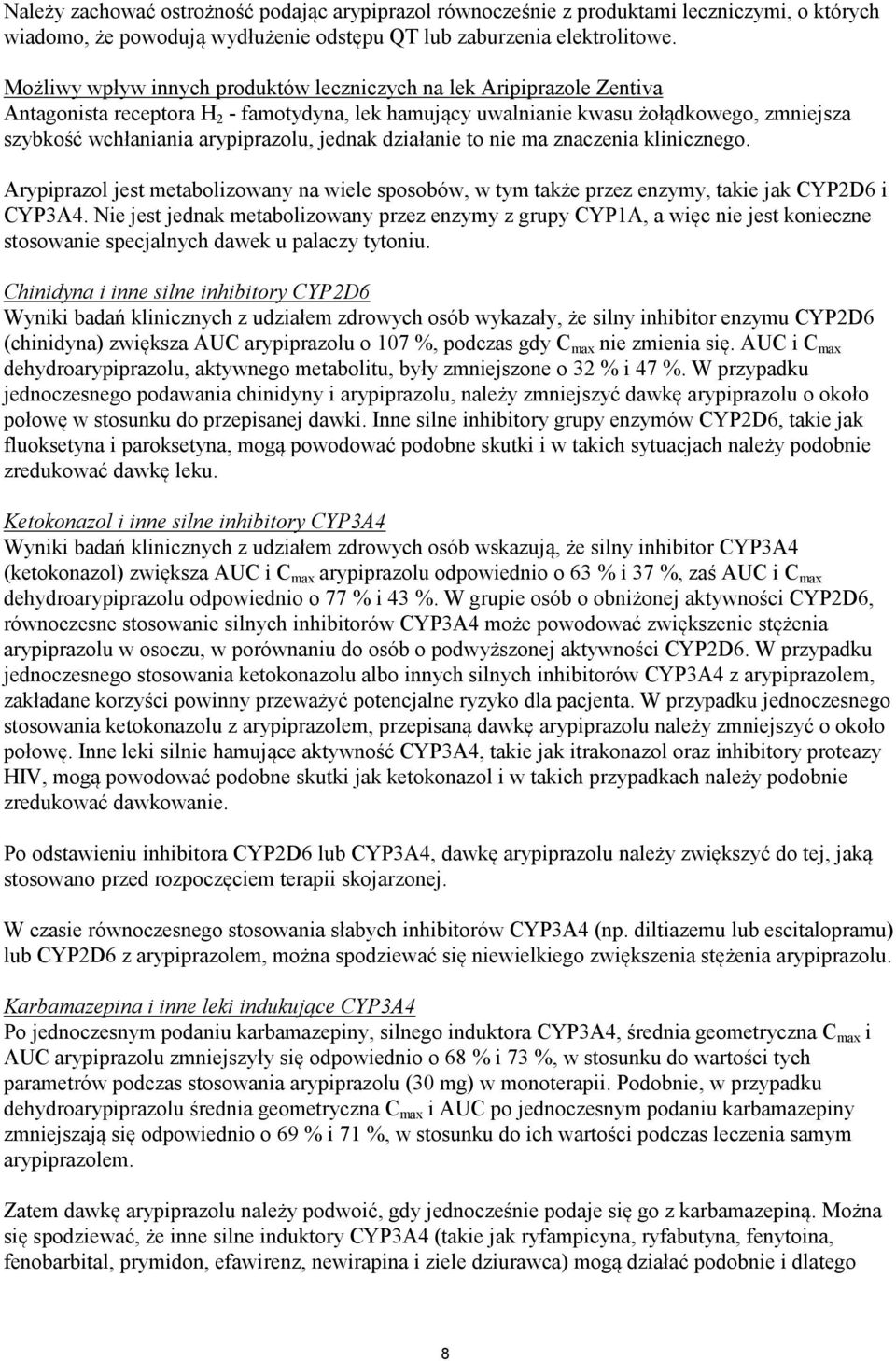 Należy zachować ostrożność podając arypiprazol równocześnie z produktami leczniczymi, o których wiadomo, że powodują wydłużenie odstępu QT lub zaburzenia elektrolitowe.

Możliwy wpływ innych produktów leczniczych na lek Aripiprazole Zentiva
Antagonista receptora $H_2$ - famotydyna, lek hamujący uwalnianie kwasu żołądkowego, zmniejsza szybkość wchłaniania arypiprazolu, jednak działanie to nie ma znaczenia klinicznego.

Arypiprazol jest metabolizowany na wiele sposobów, w tym także przez enzymy, takie jak CYP2D6 i CYP3A4. Nie jest jednak metabolizowany przez enzymy z grupy CYP1A, a więc nie jest konieczne stosowanie specjalnych dawek u palaczy tytoniu.

Chinidyna i inne silne inhibitory CYP2D6
Wyniki badań klinicznych z udziałem zdrowych osób wykazały, że silny inhibitor enzymu CYP2D6 (chinidyna) zwiększa AUC arypiprazolu o 107 %, podczas gdy $C_{max}$ nie zmienia się. AUC i $C_{max}$ dehydroarypiprazolu, aktywnego metabolitu, były zmniejszone o 32 % i 47 %. W przypadku jednoczesnego podawania chinidyny i arypiprazolu, należy zmniejszyć dawkę arypiprazolu o około połowę w stosunku do przepisanej dawki. Inne silne inhibitory grupy enzymów CYP2D6, takie jak fluoksetyna i paroksetyna, mogą powodować podobne skutki i w takich sytuacjach należy podobnie zredukować dawkę leku.

Ketokonazol i inne silne inhibitory CYP3A4
Wyniki badań klinicznych z udziałem zdrowych osób wskazują, że silny inhibitor CYP3A4 (ketokonazol) zwiększa AUC i $C_{max}$ arypiprazolu odpowiednio o 63 % i 37 %, zaś AUC i $C_{max}$ dehydroarypiprazolu odpowiednio o 77 % i 43 %. W grupie osób o obniżonej aktywności CYP2D6, równoczesne stosowanie silnych inhibitorów CYP3A4 może powodować zwiększenie stężenia arypiprazolu w osoczu, w porównaniu do osób o podwyższonej aktywności CYP2D6. W przypadku jednoczesnego stosowania ketokonazolu albo innych silnych inhibitorów CYP3A4 z arypiprazolem, zakładane korzyści powinny przeważyć potencjalne ryzyko dla pacjenta. W przypadku jednoczesnego stosowania ketokonazolu z arypiprazolem, przepisaną dawkę arypiprazolu należy zmniejszyć o około połowę. Inne leki silnie hamujące aktywność CYP3A4, takie jak itrakonazol oraz inhibitory proteazy HIV, mogą powodować podobne skutki jak ketokonazol i w takich przypadkach należy podobnie zredukować dawkowanie.

Po odstawieniu inhibitora CYP2D6 lub CYP3A4, dawkę arypiprazolu należy zwiększyć do tej, jaką stosowano przed rozpoczęciem terapii skojarzonej.

W czasie równoczesnego stosowania słabych inhibitorów CYP3A4 (np. diltiazemu lub escitalopramu) lub CYP2D6 z arypiprazolem, można spodziewać się niewielkiego zwiększenia stężenia arypiprazolu.

Karbamazepina i inne leki indukujące CYP3A4
Po jednoczesnym podaniu karbamazepiny, silnego induktora CYP3A4, średnia geometryczna $C_{max}$ i AUC arypiprazolu zmniejszyły się odpowiednio o 68 % i 73 %, w stosunku do wartości tych parametrów podczas stosowania arypiprazolu (30 mg) w monoterapii. Podobnie, w przypadku dehydroarypiprazolu średnia geometryczna $C_{max}$ i AUC po jednoczesnym podaniu karbamazepiny zmniejszają się odpowiednio o 69 % i 71 %, w stosunku do ich wartości podczas leczenia samym arypiprazolem.

Zatem dawkę arypiprazolu należy podwoić, gdy jednocześnie podaje się go z karbamazepiną. Można się spodziewać, że inne silne induktory CYP3A4 (takie jak ryfampicyna, ryfabutyna, fenytoina, fenobarbital, prymidon, efawirenz, newirapina i ziele dziurawca) mogą działać podobnie i dlatego

8